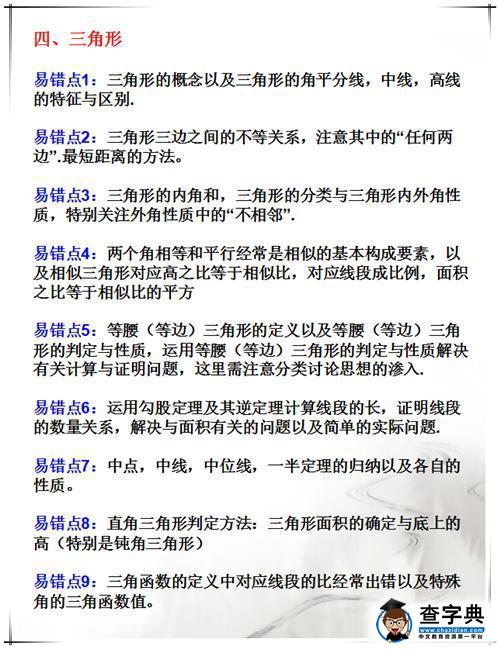 四、三角形

易错点1：三角形的概念以及三角形的角平分线，中线，高线的特征与区别.

易错点2：三角形三边之间的不等关系，注意其中的“任何两边”.最短距离的方法。

易错点3：三角形的内角和，三角形的分类与三角形内外角性质，特别关注外角性质中的“不相邻”.

易错点4：两个角相等和平行经常是相似的基本构成要素，以及相似三角形对应高之比等于相似比，对应线段成比例，面积之比等于相似比的平方

易错点5：等腰（等边）三角形的定义以及等腰（等边）三角形的判定与性质，运用等腰（等边）三角形的判定与性质解决有关计算与证明问题，这里需注意分类讨论思想的渗入.

易错点6：运用勾股定理及其逆定理计算线段的长，证明线段的数量关系，解决与面积有关的问题以及简单的实际问题.

易错点7：中点，中线，中位线，一半定理的归纳以及各自的性质。

易错点8：直角三角形判定方法：三角形面积的确定与底上的高（特别是钝角三角形）

易错点9：三角函数的定义中对应线段的比经常出错以及特殊角的三角函数值。

查字典
www.chazidian.com
中文教育资源第一平台